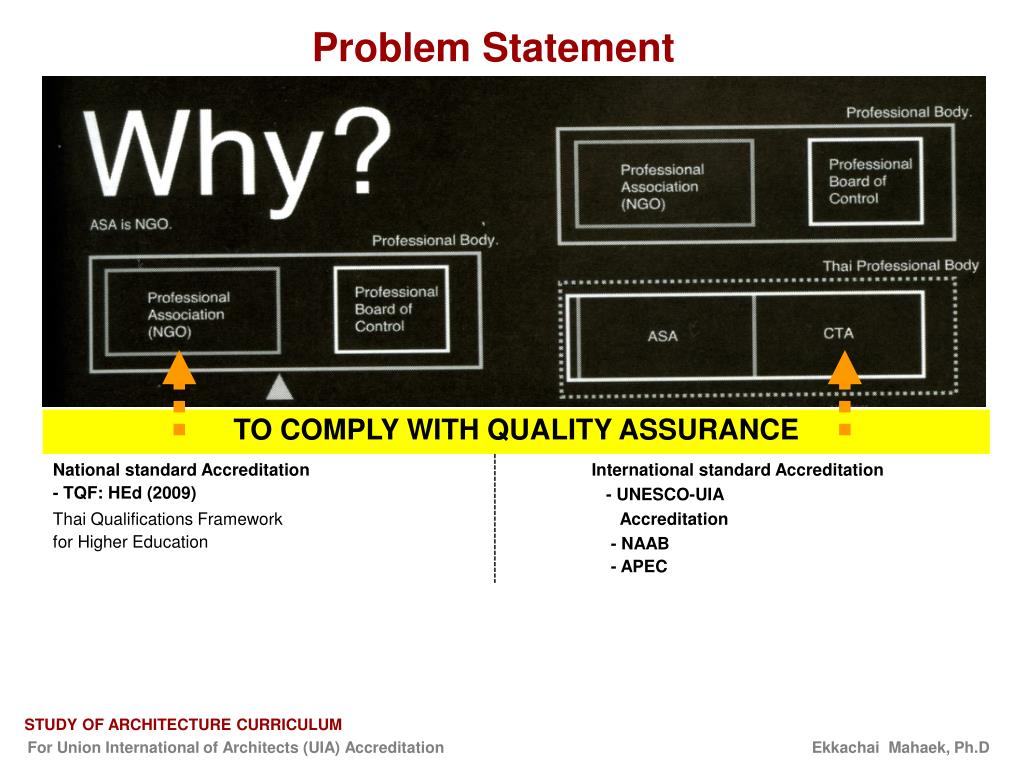 Problem Statement

Why?

ASA is NGO.

Professional Body.

Professional Association (NGO)

Professional Board of Control

Professional Body.

Professional Association (NGO)

Professional Board of Control

Thai Professional Body

ASA

CTA

TO COMPLY WITH QUALITY ASSURANCE

National standard Accreditation
- TQF: HEd (2009)
Thai Qualifications Framework for Higher Education

International standard Accreditation
- UNESCO-UIA Accreditation
- NAAB
- APEC

STUDY OF ARCHITECTURE CURRICULUM
For Union International of Architects (UIA) Accreditation

Ekkachai Mahaek, Ph.D